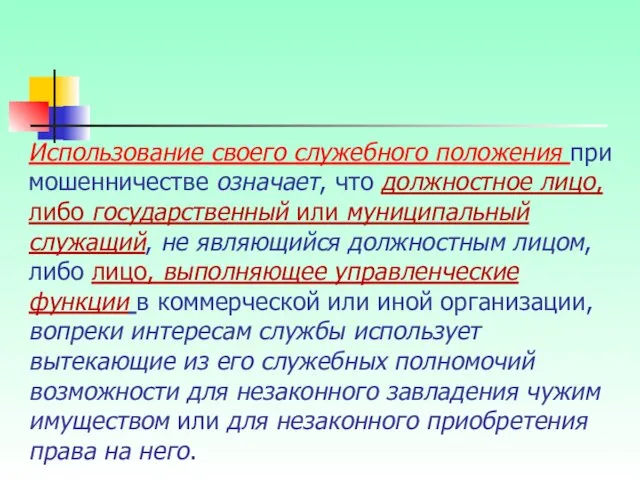 Использование своего служебного положения при мошенничестве означает, что должностное лицо, либо государственный или муниципальный служащий, не являющийся должностным лицом, либо лицо, выполняющее управленческие функции в коммерческой или иной организации, вопреки интересам службы использует вытекающие из его служебных полномочий возможности для незаконного завладения чужим имуществом или для незаконного приобретения права на него.